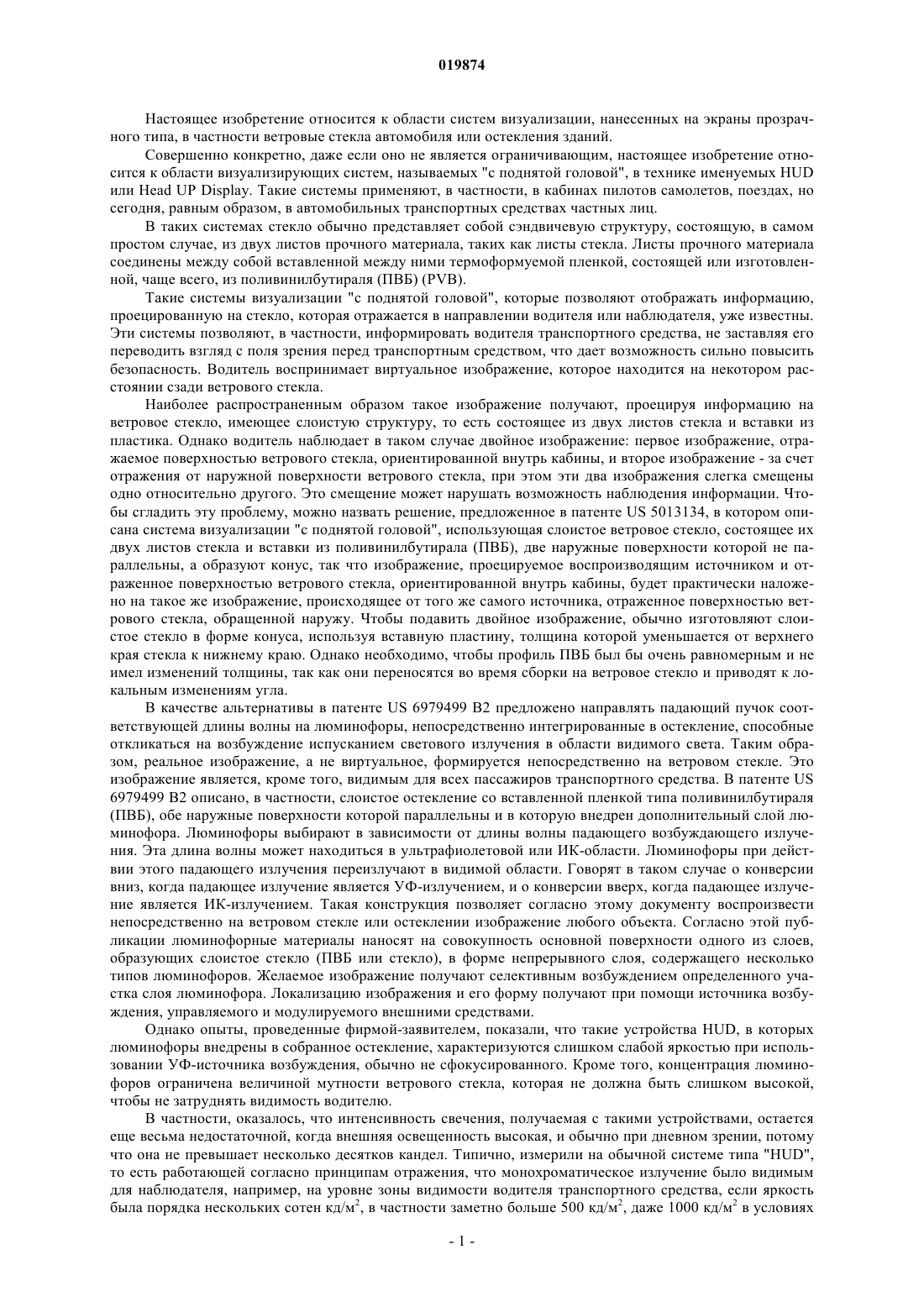 019874

Настоящее изобретение относится к области систем визуализации, нанесенных на экраны прозрачного типа, в частности ветровые стекла автомобиля или остекления зданий.

Совершенно конкретно, даже если оно не является ограничивающим, настоящее изобретение относится к области визуализирующих систем, называемых "с поднятой головой", в технике именуемых HUD или Head UP Display. Такие системы применяют, в частности, в кабинах пилотов самолетов, поездах, но сегодня, равным образом, в автомобильных транспортных средствах частных лиц.

В таких системах стекло обычно представляет собой сэндвичевую структуру, состоящую, в самом простом случае, из двух листов прочного материала, таких как листы стекла. Листы прочного материала соединены между собой вставленной между ними термоформуемой пленкой, состоящей или изготовленной, чаще всего, из поливинилбутираля (ПВБ) (PVB).

Такие системы визуализации "с поднятой головой", которые позволяют отображать информацию, проецированную на стекло, которая отражается в направлении водителя или наблюдателя, уже известны. Эти системы позволяют, в частности, информировать водителя транспортного средства, не заставляя его переводить взгляд с поля зрения перед транспортным средством, что дает возможность сильно повысить безопасность. Водитель воспринимает виртуальное изображение, которое находится на некотором расстоянии сзади ветрового стекла.

Наиболее распространенным образом такое изображение получают, проецируя информацию на ветровое стекло, имеющее слоистую структуру, то есть состоящее из двух листов стекла и вставки из пластика. Однако водитель наблюдает в таком случае двойное изображение: первое изображение, отражаемое поверхностью ветрового стекла, ориентированной внутрь кабины, и второе изображение - за счет отражения от наружной поверхности ветрового стекла, при этом эти два изображения слегка смещены одно относительно другого. Это смещение может нарушать возможность наблюдения информации. Чтобы сгладить эту проблему, можно назвать решение, предложенное в патенте US 5013134, в котором описана система визуализации "с поднятой головой", использующая слоистое ветровое стекло, состоящее их двух листов стекла и вставки из поливинилбутирала (ПВБ), две наружные поверхности которой не параллельны, а образуют конус, так что изображение, проецируемое воспроизводящим источником и отраженное поверхностью ветрового стекла, ориентированной внутрь кабины, будет практически наложено на такое же изображение, происходящее от того же самого источника, отраженное поверхностью ветрового стекла, обращенной наружу. Чтобы подавить двойное изображение, обычно изготовляют слоистое стекло в форме конуса, используя вставную пластину, толщина которой уменьшается от верхнего края стекла к нижнему краю. Однако необходимо, чтобы профиль ПВБ был бы очень равномерным и не имел изменений толщины, так как они переносятся во время сборки на ветровое стекло и приводят к локальным изменениям угла.

В качестве альтернативы в патенте US 6979499 B2 предложено направлять падающий пучок соответствующей длины волны на люминофоры, непосредственно интегрированные в остекление, способные откликаться на возбуждение испусканием светового излучения в области видимого света. Таким образом, реальное изображение, а не виртуальное, формируется непосредственно на ветровом стекле. Это изображение является, кроме того, видимым для всех пассажиров транспортного средства. В патенте US 6979499 B2 описано, в частности, слоистое остекление со вставленной пленкой типа поливинилбутираля (ПВБ), обе наружные поверхности которой параллельны и в которую внедрен дополнительный слой люминофора. Люминофоры выбирают в зависимости от длины волны падающего возбуждающего излучения. Эта длина волны может находиться в ультрафиолетовой или ИК-области. Люминофоры при действии этого падающего излучения переизлучают в видимой области. Говорят в таком случае о конверсии вниз, когда падающее излучение является УФ-излучением, и о конверсии вверх, когда падающее излучение является ИК-излучением. Такая конструкция позволяет согласно этому документу воспроизвести непосредственно на ветровом стекле или остеклении изображение любого объекта. Согласно этой публикации люминофорные материалы наносят на совокупность основной поверхности одного из слоев, образующих слоистое стекло (ПВБ или стекло), в форме непрерывного слоя, содержащего несколько типов люминофоров. Желаемое изображение получают селективным возбуждением определенного участка слоя люминофора. Локализацию изображения и его форму получают при помощи источника возбуждения, управляемого и модулируемого внешними средствами.

Однако опыты, проведенные фирмой-заявителем, показали, что такие устройства HUD, в которых люминофоры внедрены в собранное остекление, характеризуются слишком слабой яркостью при использовании УФ-источника возбуждения, обычно не сфокусированного. Кроме того, концентрация люминофоров ограничена величиной мутности ветрового стекла, которая не должна быть слишком высокой, чтобы не затруднять видимость водителю.

В частности, оказалось, что интенсивность свечения, получаемая с такими устройствами, остается еще весьма недостаточной, когда внешняя освещенность высокая, и обычно при дневном зрении, потому что она не превышает несколько десятков кандел. Типично, измерили на обычной системе типа "HUD", то есть работающей согласно принципам отражения, что монохроматическое излучение было видимым для наблюдателя, например, на уровне зоны видимости водителя транспортного средства, если яркость была порядка нескольких сотен кд/м$^2$, в частности заметно больше 500 кд/м$^2$, даже 1000 кд/м$^2$ в условиях

- 1 -